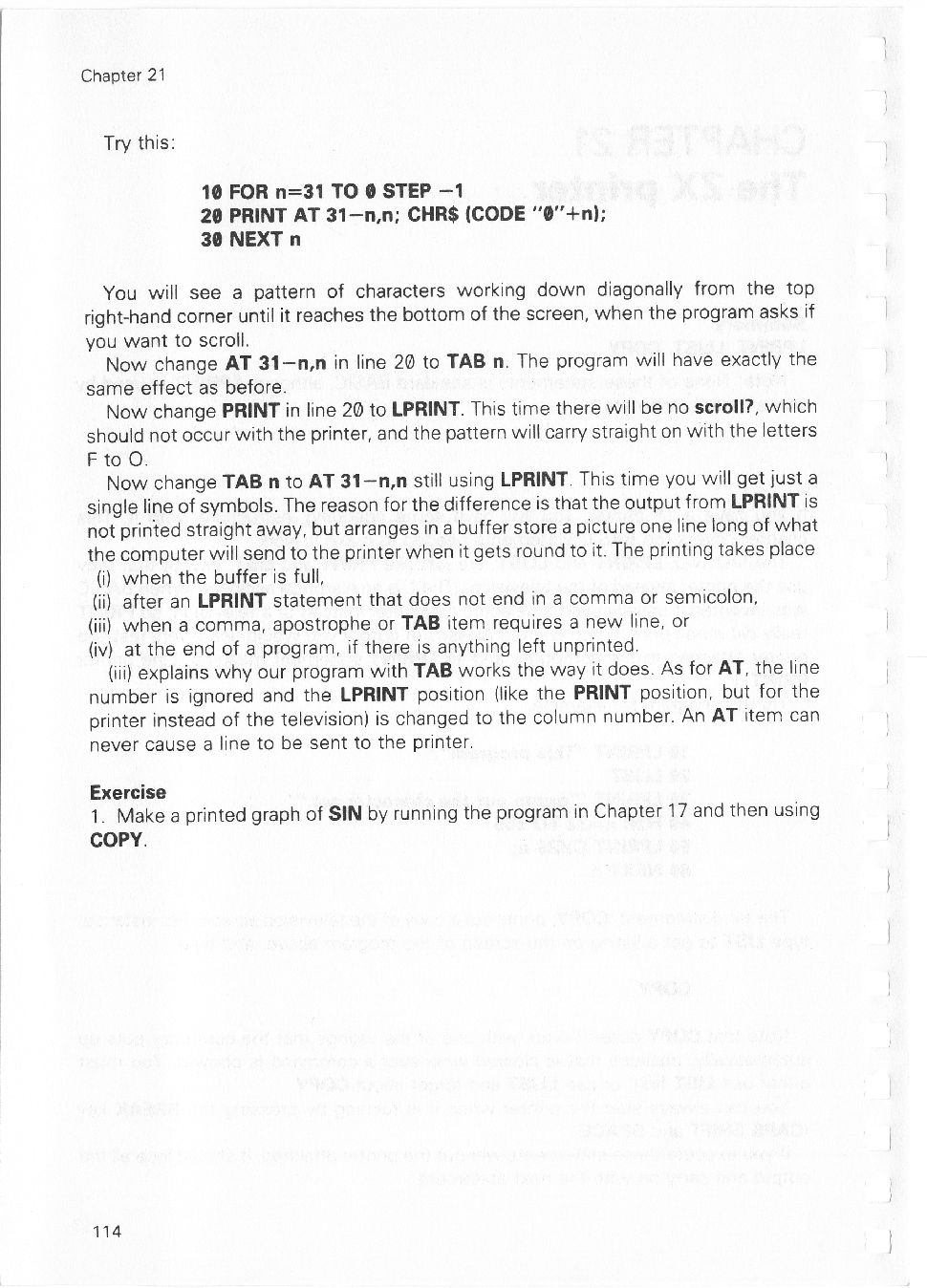 Chapter 21

Try this:

10 FOR n=31 TO 0 STEP −1
20 PRINT AT 31−n,n; CHR$ (CODE "0"+n);
30 NEXT n

You will see a pattern of characters working down diagonally from the top right-hand corner until it reaches the bottom of the screen, when the program asks if you want to scroll.

Now change AT 31−n,n in line 20 to TAB n. The program will have exactly the same effect as before.

Now change PRINT in line 20 to LPRINT. This time there will be no scroll?, which should not occur with the printer, and the pattern will carry straight on with the letters F to O.

Now change TAB n to AT 31−n,n still using LPRINT. This time you will get just a single line of symbols. The reason for the difference is that the output from LPRINT is not printed straight away, but arranges in a buffer store a picture one line long of what the computer will send to the printer when it gets round to it. The printing takes place
(i) when the buffer is full,
(ii) after an LPRINT statement that does not end in a comma or semicolon,
(iii) when a comma, apostrophe or TAB item requires a new line, or
(iv) at the end of a program, if there is anything left unprinted.

(iii) explains why our program with TAB works the way it does. As for AT, the line number is ignored and the LPRINT position (like the PRINT position, but for the printer instead of the television) is changed to the column number. An AT item can never cause a line to be sent to the printer.

Exercise
1. Make a printed graph of SIN by running the program in Chapter 17 and then using COPY.

114